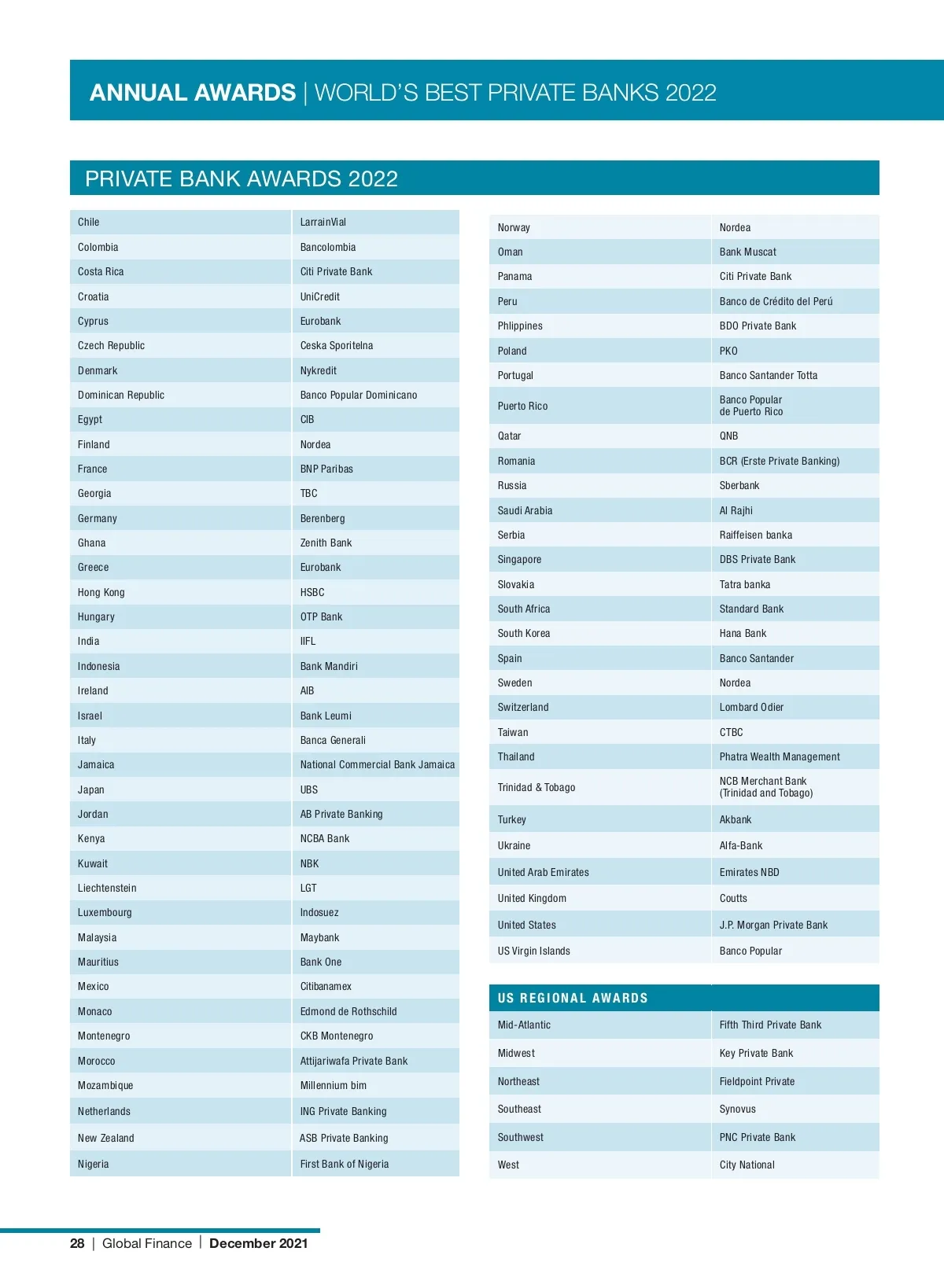 ANNUAL AWARDS | WORLD'S BEST PRIVATE BANKS 2022

PRIVATE BANK AWARDS 2022

| | |
|---|---|
| Chile | LarrainVial |
| Colombia | Bancolombia |
| Costa Rica | Citi Private Bank |
| Croatia | UniCredit |
| Cyprus | Eurobank |
| Czech Republic | Ceska Sporitelna |
| Denmark | Nykredit |
| Dominican Republic | Banco Popular Dominicano |
| Egypt | CIB |
| Finland | Nordea |
| France | BNP Paribas |
| Georgia | TBC |
| Germany | Berenberg |
| Ghana | Zenith Bank |
| Greece | Eurobank |
| Hong Kong | HSBC |
| Hungary | OTP Bank |
| India | IIFL |
| Indonesia | Bank Mandiri |
| Ireland | AIB |
| Israel | Bank Leumi |
| Italy | Banca Generali |
| Jamaica | National Commercial Bank Jamaica |
| Japan | UBS |
| Jordan | AB Private Banking |
| Kenya | NCBA Bank |
| Kuwait | NBK |
| Liechtenstein | LGT |
| Luxembourg | Indosuez |
| Malaysia | Maybank |
| Mauritius | Bank One |
| Mexico | Citibanamex |
| Monaco | Edmond de Rothschild |
| Montenegro | CKB Montenegro |
| Morocco | Attijariwafa Private Bank |
| Mozambique | Millennium bim |
| Netherlands | ING Private Banking |
| New Zealand | ASB Private Banking |
| Nigeria | First Bank of Nigeria |

| | |
|---|---|
| Norway | Nordea |
| Oman | Bank Muscat |
| Panama | Citi Private Bank |
| Peru | Banco de Crédito del Perú |
| Phlippines | BDO Private Bank |
| Poland | PKO |
| Portugal | Banco Santander Totta |
| Puerto Rico | Banco Popular de Puerto Rico |
| Qatar | QNB |
| Romania | BCR (Erste Private Banking) |
| Russia | Sberbank |
| Saudi Arabia | Al Rajhi |
| Serbia | Raiffeisen banka |
| Singapore | DBS Private Bank |
| Slovakia | Tatra banka |
| South Africa | Standard Bank |
| South Korea | Hana Bank |
| Spain | Banco Santander |
| Sweden | Nordea |
| Switzerland | Lombard Odier |
| Taiwan | CTBC |
| Thailand | Phatra Wealth Management |
| Trinidad & Tobago | NCB Merchant Bank (Trinidad and Tobago) |
| Turkey | Akbank |
| Ukraine | Alfa-Bank |
| United Arab Emirates | Emirates NBD |
| United Kingdom | Coutts |
| United States | J.P. Morgan Private Bank |
| US Virgin Islands | Banco Popular |

| US REGIONAL AWARDS | |
|---|---|
| Mid-Atlantic | Fifth Third Private Bank |
| Midwest | Key Private Bank |
| Northeast | Fieldpoint Private |
| Southeast | Synovus |
| Southwest | PNC Private Bank |
| West | City National |

28 | Global Finance | December 2021